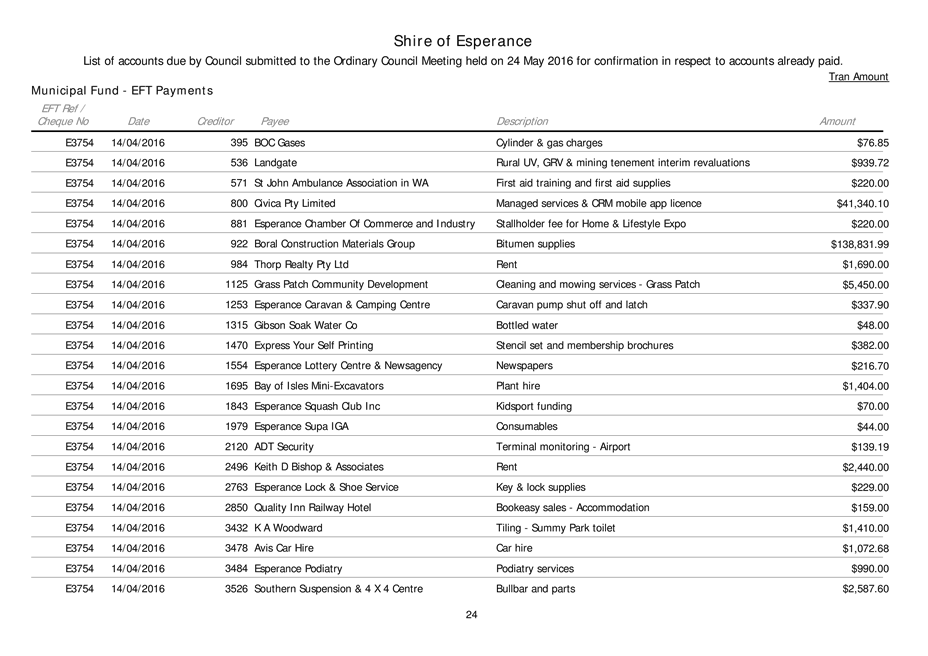 Shire of Esperance

List of accounts due by Council submitted to the Ordinary Council Meeting held on 24 May 2016 for confirmation in respect to accounts already paid.

Tran Amount

Municipal Fund - EFT Payments

| EFT Ref / Cheque No | Date | Creditor | Payee | Description | Amount |
|---|---|---|---|---|---|
| E3754 | 14/04/2016 | 395 | BOC Gases | Cylinder & gas charges | $76.85 |
| E3754 | 14/04/2016 | 536 | Landgate | Rural UV, GRV & mining tenement interim revaluations | $939.72 |
| E3754 | 14/04/2016 | 571 | St John Ambulance Association in WA | First aid training and first aid supplies | $220.00 |
| E3754 | 14/04/2016 | 800 | Civica Pty Limited | Managed services & CRM mobile app licence | $41,340.10 |
| E3754 | 14/04/2016 | 881 | Esperance Chamber Of Commerce and Industry | Stallholder fee for Home & Lifestyle Expo | $220.00 |
| E3754 | 14/04/2016 | 922 | Boral Construction Materials Group | Bitumen supplies | $138,831.99 |
| E3754 | 14/04/2016 | 984 | Thorp Realty Pty Ltd | Rent | $1,690.00 |
| E3754 | 14/04/2016 | 1125 | Grass Patch Community Development | Cleaning and mowing services - Grass Patch | $5,450.00 |
| E3754 | 14/04/2016 | 1253 | Esperance Caravan & Camping Centre | Caravan pump shut off and latch | $337.90 |
| E3754 | 14/04/2016 | 1315 | Gibson Soak Water Co | Bottled water | $48.00 |
| E3754 | 14/04/2016 | 1470 | Express Your Self Printing | Stencil set and membership brochures | $382.00 |
| E3754 | 14/04/2016 | 1554 | Esperance Lottery Centre & Newsagency | Newspapers | $216.70 |
| E3754 | 14/04/2016 | 1695 | Bay of Isles Mini-Excavators | Plant hire | $1,404.00 |
| E3754 | 14/04/2016 | 1843 | Esperance Squash Club Inc | Kidsport funding | $70.00 |
| E3754 | 14/04/2016 | 1979 | Esperance Supa IGA | Consumables | $44.00 |
| E3754 | 14/04/2016 | 2120 | ADT Security | Terminal monitoring - Airport | $139.19 |
| E3754 | 14/04/2016 | 2496 | Keith D Bishop & Associates | Rent | $2,440.00 |
| E3754 | 14/04/2016 | 2763 | Esperance Lock & Shoe Service | Key & lock supplies | $229.00 |
| E3754 | 14/04/2016 | 2850 | Quality Inn Railway Hotel | Bookeasy sales - Accommodation | $159.00 |
| E3754 | 14/04/2016 | 3432 | K A Woodward | Tiling - Summy Park toilet | $1,410.00 |
| E3754 | 14/04/2016 | 3478 | Avis Car Hire | Car hire | $1,072.68 |
| E3754 | 14/04/2016 | 3484 | Esperance Podiatry | Podiatry services | $990.00 |
| E3754 | 14/04/2016 | 3526 | Southern Suspension & 4 X 4 Centre | Bullbar and parts | $2,587.60 |

24